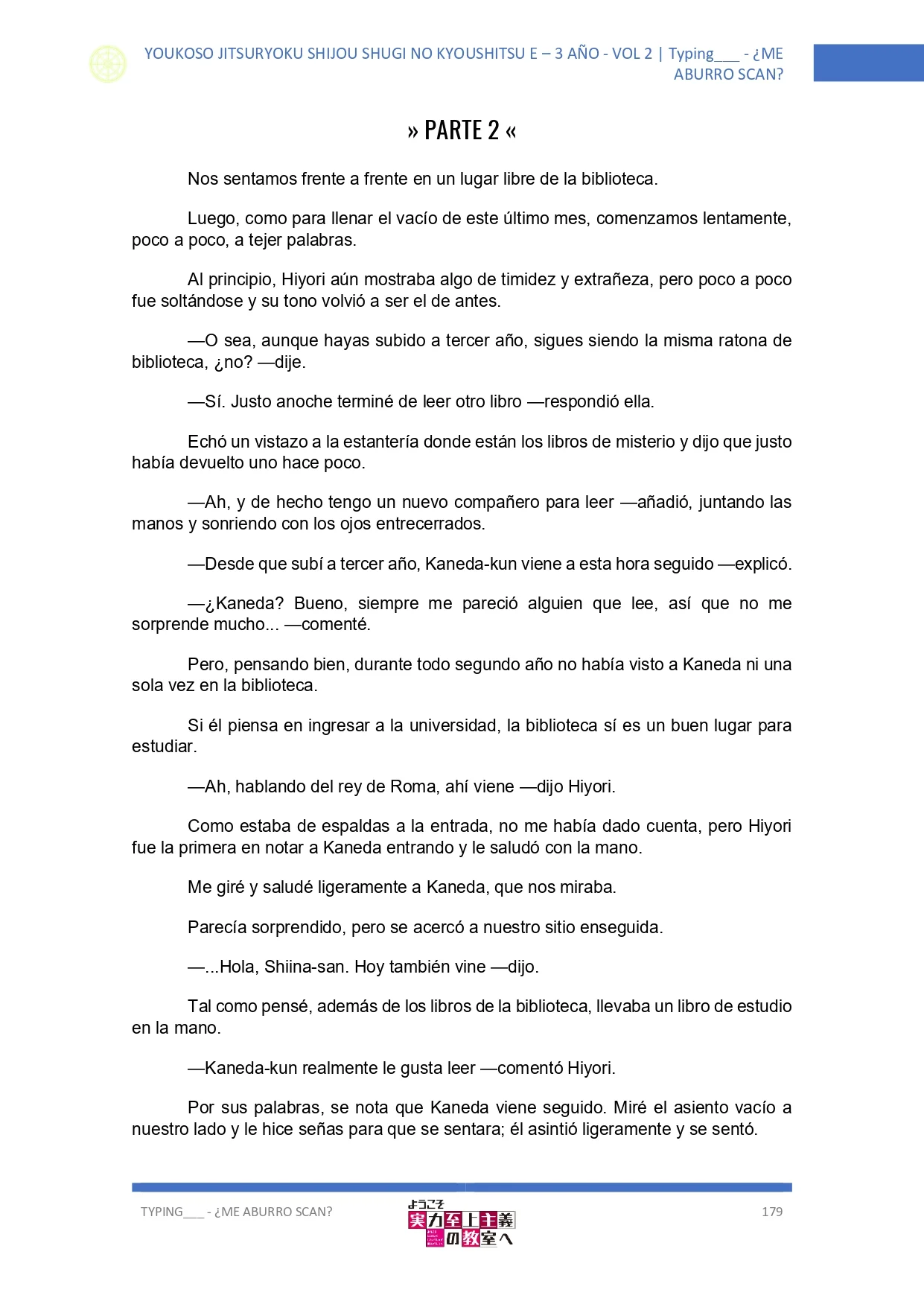 YOUKOSO JITSURYOKU SHIJOU SHUGI NO KYOUSHITSU E – 3 AÑO - VOL 2 | Typing___ - ¿ME ABURRO SCAN?

» PARTE 2 «

Nos sentamos frente a frente en un lugar libre de la biblioteca.

Luego, como para llenar el vacío de este último mes, comenzamos lentamente, poco a poco, a tejer palabras.

Al principio, Hiyori aún mostraba algo de timidez y extrañeza, pero poco a poco fue soltándose y su tono volvió a ser el de antes.

—O sea, aunque hayas subido a tercer año, sigues siendo la misma ratona de biblioteca, ¿no? —dije.

—Sí. Justo anoche terminé de leer otro libro —respondió ella.

Echó un vistazo a la estantería donde están los libros de misterio y dijo que justo había devuelto uno hace poco.

—Ah, y de hecho tengo un nuevo compañero para leer —añadió, juntando las manos y sonriendo con los ojos entrecerrados.

—Desde que subí a tercer año, Kaneda-kun viene a esta hora seguido —explicó.

—¿Kaneda? Bueno, siempre me pareció alguien que lee, así que no me sorprende mucho... —comenté.

Pero, pensando bien, durante todo segundo año no había visto a Kaneda ni una sola vez en la biblioteca.

Si él piensa en ingresar a la universidad, la biblioteca sí es un buen lugar para estudiar.

—Ah, hablando del rey de Roma, ahí viene —dijo Hiyori.

Como estaba de espaldas a la entrada, no me había dado cuenta, pero Hiyori fue la primera en notar a Kaneda entrando y le saludó con la mano.

Me giré y saludé ligeramente a Kaneda, que nos miraba.

Parecía sorprendido, pero se acercó a nuestro sitio enseguida.

—...Hola, Shiina-san. Hoy también vine —dijo.

Tal como pensé, además de los libros de la biblioteca, llevaba un libro de estudio en la mano.

—Kaneda-kun realmente le gusta leer —comentó Hiyori.

Por sus palabras, se nota que Kaneda viene seguido. Miré el asiento vacío a nuestro lado y le hice señas para que se sentara; él asintió ligeramente y se sentó.

TYPING___ - ¿ME ABURRO SCAN?

ようこそ 実力至上主義の教室へ

179